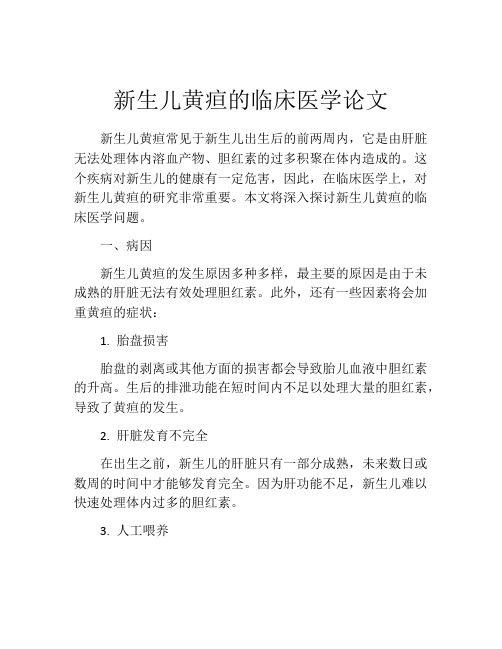 新生儿黄疸的临床医学论文

新生儿黄疸常见于新生儿出生后的前两周内，它是由肝脏无法处理体内溶血产物、胆红素的过多积聚在体内造成的。这个疾病对新生儿的健康有一定危害，因此，在临床医学上，对新生儿黄疸的研究非常重要。本文将深入探讨新生儿黄疸的临床医学问题。

一、病因

新生儿黄疸的发生原因多种多样，最主要的原因是由于未成熟的肝脏无法有效处理胆红素。此外，还有一些因素将会加重黄疸的症状：

1. 胎盘损害

胎盘的剥离或其他方面的损害都会导致胎儿血液中胆红素的升高。生后的排泄功能在短时间内不足以处理大量的胆红素，导致了黄疸的发生。

2. 肝脏发育不完全

在出生之前，新生儿的肝脏只有一部分成熟，未来数日或数周的时间中才能够发育完全。因为肝功能不足，新生儿难以快速处理体内过多的胆红素。

3. 人工喂养